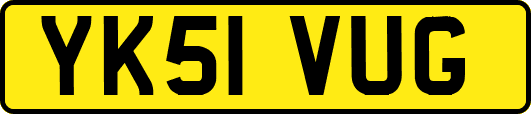 YK51 VUG